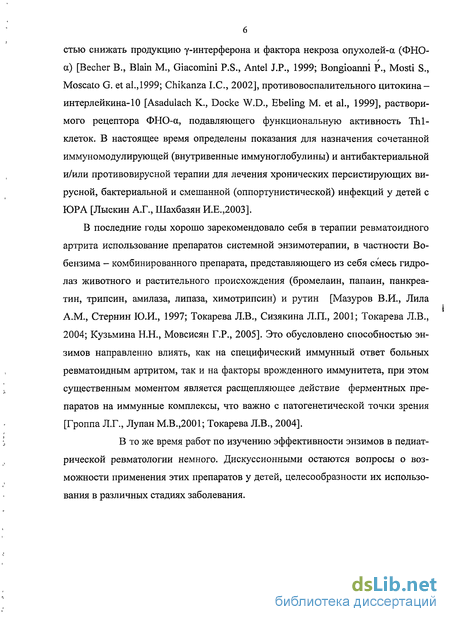 6

стью снижать продукцию γ-интерферона и фактора некроза опухолей-α (ФНО-α) [Becher B., Blain M., Giacomini P.S., Antel J.P., 1999; Bongioanni P., Mosti S., Moscato G. et al.,1999; Chikanza I.C., 2002], противовоспалительного цитокина – интерлейкина-10 [Asadulach K., Docke W.D., Ebeling M. et al., 1999], растворимого рецептора ФНО-α, подавляющего функциональную активность Th1-клеток. В настоящее время определены показания для назначения сочетанной иммуномодулирующей (внутривенные иммуноглобулины) и антибактериальной и/или противовирусной терапии для лечения хронических персистирующих вирусной, бактериальной и смешанной (оппортунистической) инфекций у детей с ЮРА [Лыскин А.Г., Шахбазян И.Е.,2003].

В последние годы хорошо зарекомендовало себя в терапии ревматоидного артрита использование препаратов системной энзимотерапии, в частности Вобензима – комбинированного препарата, представляющего из себя смесь гидролаз животного и растительного происхождения (бромелаин, папаин, панкреатин, трипсин, амилаза, липаза, химотрипсин) и рутин [Мазуров В.И., Лила А.М., Стернин Ю.И., 1997; Токарева Л.В., Сизякина Л.П., 2001; Токарева Л.В., 2004; Кузьмина Н.Н., Мовсисян Г.Р., 2005]. Это обусловлено способностью энзимов направленно влиять, как на специфический иммунный ответ больных ревматоидным артритом, так и на факторы врожденного иммунитета, при этом существенным моментом является расщепляющее действие ферментных препаратов на иммунные комплексы, что важно с патогенетической точки зрения [Гроппа Л.Г., Лупан М.В.,2001; Токарева Л.В., 2004].

В то же время работ по изучению эффективности энзимов в педиатрической ревматологии немного. Дискуссионными остаются вопросы о возможности применения этих препаратов у детей, целесообразности их использования в различных стадиях заболевания.

dsLib.net
библиотека диссертаций